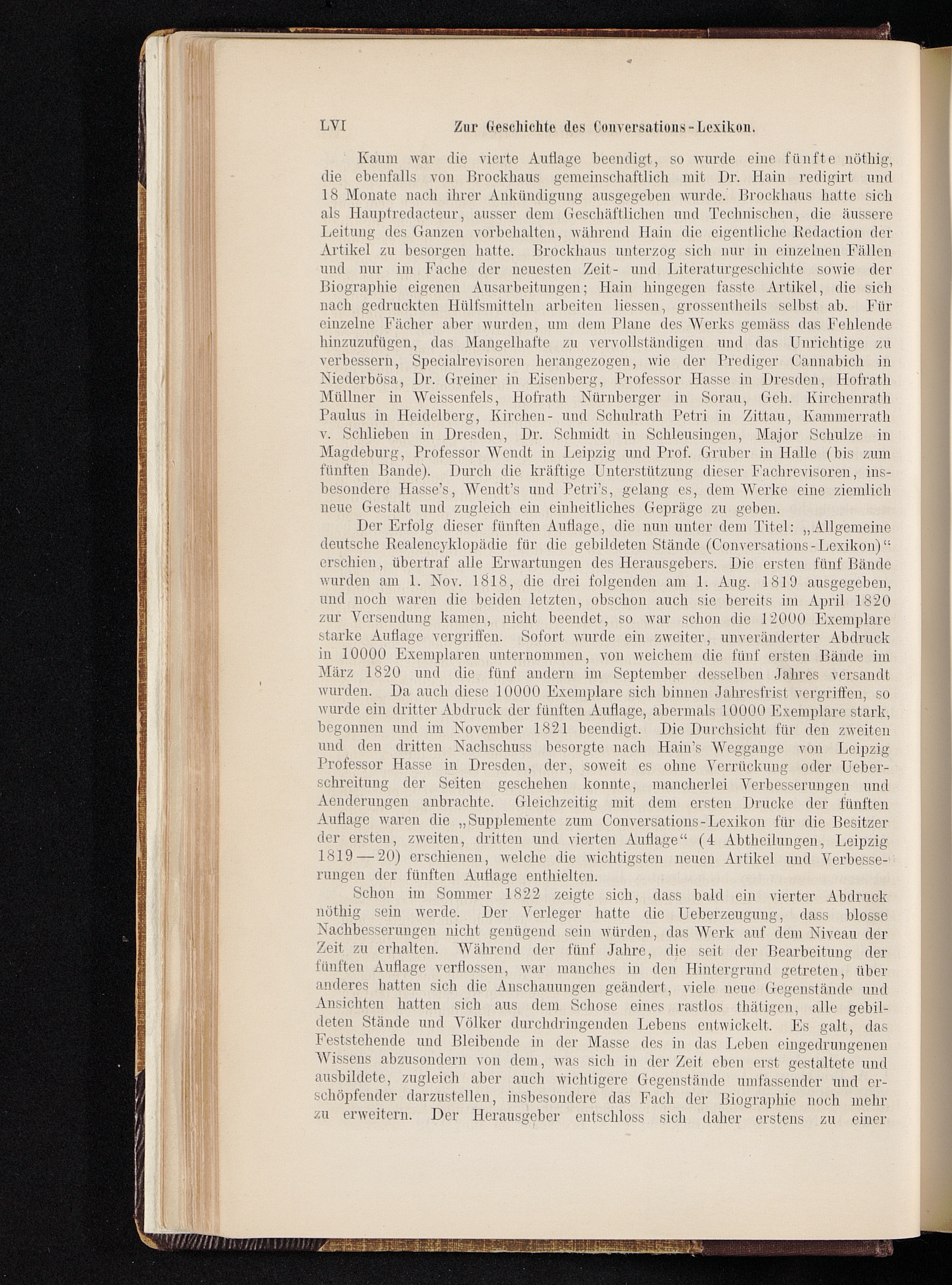 LVI Zur Geschichte des Conversations-Lexikon.

Kaum war die vierte Auflage beendigt, so wurde eine fünfte nöthig, die ebenfalls von Brockhaus gemeinschaftlich mit Dr. Hain redigirt und 18 Monate nach ihrer Ankündigung ausgegeben wurde. Brockhaus hatte sich als Hauptredacteur, ausser dem Geschäftlichen und Technischen, die äussere Leitung des Ganzen vorbehalten, während Hain die eigentliche Redaction der Artikel zu besorgen hatte. Brockhaus unterzog sich nur in einzelnen Fällen und nur im Fache der neuesten Zeit- und Literaturgeschichte sowie der Biographie eigenen Ausarbeitungen; Hain hingegen fasste Artikel, die sich nach gedruckten Hülfsmitteln arbeiten liessen, grossentheils selbst ab. Für einzelne Fächer aber wurden, um dem Plane des Werks gemäss das Fehlende hinzuzufügen, das Mangelhafte zu vervollständigen und das Unrichtige zu verbessern, Specialrevisoren herangezogen, wie der Prediger Cannabich in Niederbösa, Dr. Greiner in Eisenberg, Professor Hasse in Dresden, Hofrath Müllner in Weissenfels, Hofrath Nürnberger in Sorau, Geh. Kirchenrath Paulus in Heidelberg, Kirchen- und Schulrath Petri in Zittau, Kammerrath v. Schlieben in Dresden, Dr. Schmidt in Schleusingen, Major Schulze in Magdeburg, Professor Wendt in Leipzig und Prof. Gruber in Halle (bis zum fünften Bande). Durch die kräftige Unterstützung dieser Fachrevisoren, insbesondere Hasse's, Wendt's und Petri's, gelang es, dem Werke eine ziemlich neue Gestalt und zugleich ein einheitliches Gepräge zu geben.

Der Erfolg dieser fünften Auflage, die nun unter dem Titel: „Allgemeine deutsche Realencyklopädie für die gebildeten Stände (Conversations-Lexikon)“ erschien, übertraf alle Erwartungen des Herausgebers. Die ersten fünf Bände wurden am 1. Nov. 1818, die drei folgenden am 1. Aug. 1819 ausgegeben, und noch waren die beiden letzten, obschon auch sie bereits im April 1820 zur Versendung kamen, nicht beendet, so war schon die 12000 Exemplare starke Auflage vergriffen. Sofort wurde ein zweiter, unveränderter Abdruck in 10000 Exemplaren unternommen, von welchem die fünf ersten Bände im März 1820 und die fünf andern im September desselben Jahres versandt wurden. Da auch diese 10000 Exemplare sich binnen Jahresfrist vergriffen, so wurde ein dritter Abdruck der fünften Auflage, abermals 10000 Exemplare stark, begonnen und im November 1821 beendigt. Die Durchsicht für den zweiten und den dritten Nachschuss besorgte nach Hain's Weggange von Leipzig Professor Hasse in Dresden, der, soweit es ohne Verrückung oder Ueberschreitung der Seiten geschehen konnte, mancherlei Verbesserungen und Aenderungen anbrachte. Gleichzeitig mit dem ersten Drucke der fünften Auflage waren die „Supplemente zum Conversations-Lexikon für die Besitzer der ersten, zweiten, dritten und vierten Auflage“ (4 Abtheilungen, Leipzig 1819—20) erschienen, welche die wichtigsten neuen Artikel und Verbesserungen der fünften Auflage enthielten.

Schon im Sommer 1822 zeigte sich, dass bald ein vierter Abdruck nöthig sein werde. Der Verleger hatte die Ueberzeugung, dass blosse Nachbesserungen nicht genügend sein würden, das Werk auf dem Niveau der Zeit zu erhalten. Während der fünf Jahre, die seit der Bearbeitung der fünften Auflage verflossen, war manches in den Hintergrund getreten, über anderes hatten sich die Anschauungen geändert, viele neue Gegenstände und Ansichten hatten sich aus dem Schose eines rastlos thätigen, alle gebildeten Stände und Völker durchdringenden Lebens entwickelt. Es galt, das Feststehende und Bleibende in der Masse des in das Leben eingedrungenen Wissens abzusondern von dem, was sich in der Zeit eben erst gestaltete und ausbildete, zugleich aber auch wichtigere Gegenstände umfassender und erschöpfender darzustellen, insbesondere das Fach der Biographie noch mehr zu erweitern. Der Herausgeber entschloss sich daher erstens zu einer